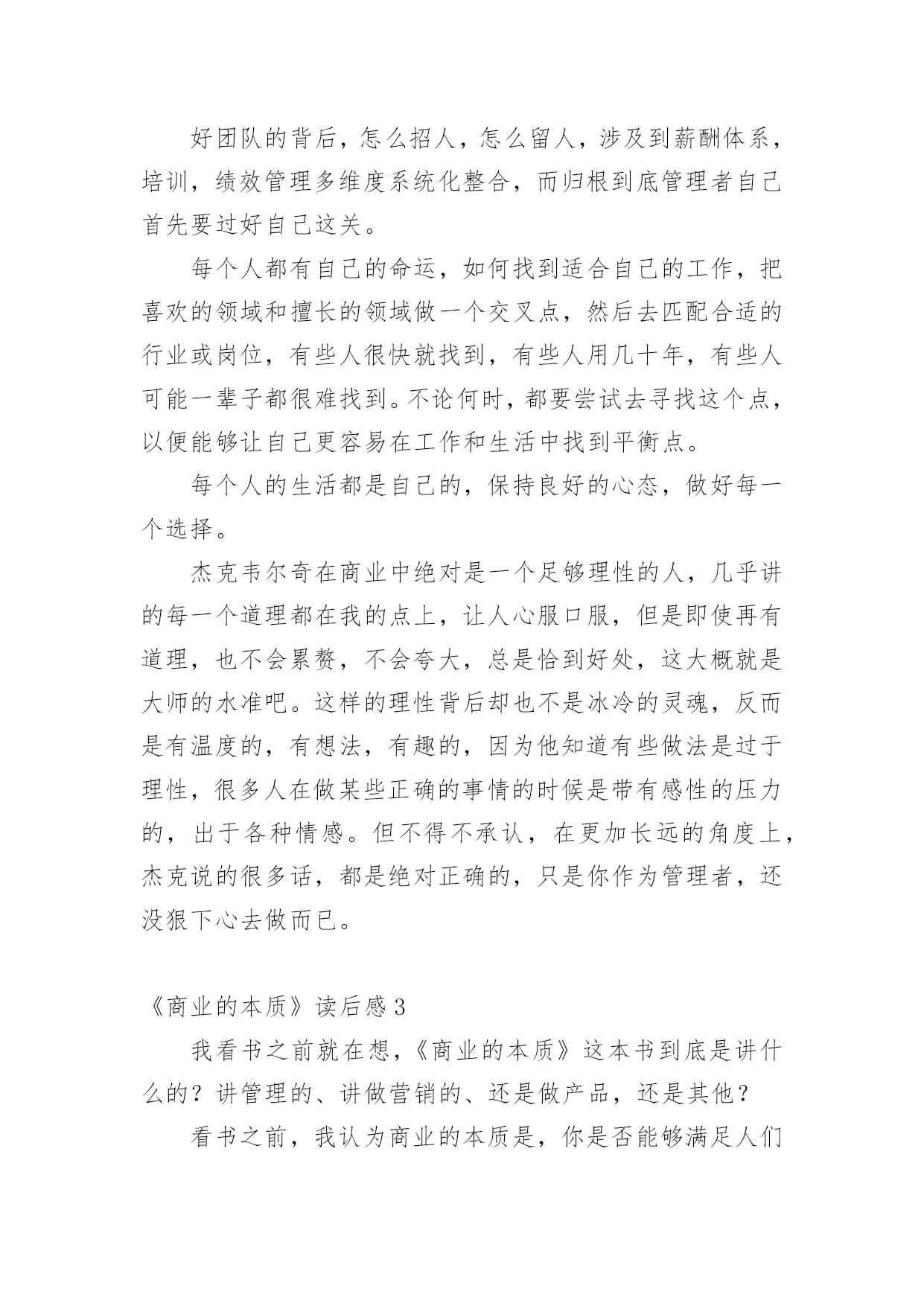 好团队的背后，怎么招人，怎么留人，涉及到薪酬体系，培训，绩效管理多维度系统化整合，而归根到底管理者自己首先要过好自己这关。

每个人都有自己的命运，如何找到适合自己的工作，把喜欢的领域和擅长的领域做一个交叉点，然后去匹配合适的行业或岗位，有些人很快就找到，有些人用几十年，有些人可能一辈子都很难找到。不论何时，都要尝试去寻找这个点，以便能够让自己更容易在工作和生活中找到平衡点。

每个人的生活都是自己的，保持良好的心态，做好每一个选择。

杰克韦尔奇在商业中绝对是一个足够理性的人，几乎讲的每一个道理都在我的点上，让人心服口服，但是即使再有道理，也不会累赘，不会夸大，总是恰到好处，这大概就是大师的水准吧。这样的理性背后却也不是冰冷的灵魂，反而是有温度的，有想法，有趣的，因为他知道有些做法是过于理性，很多人在做某些正确的事情的时候是带有感性的压力的，出于各种情感。但不得不承认，在更加长远的角度上，杰克说的很多话，都是绝对正确的，只是你作为管理者，还没狠下心去做而已。

《商业的本质》读后感 3

我看书之前就在想，《商业的本质》这本书到底是讲什么的？讲管理的、讲做营销的、还是做产品，还是其他？

看书之前，我认为商业的本质是，你是否能够满足人们